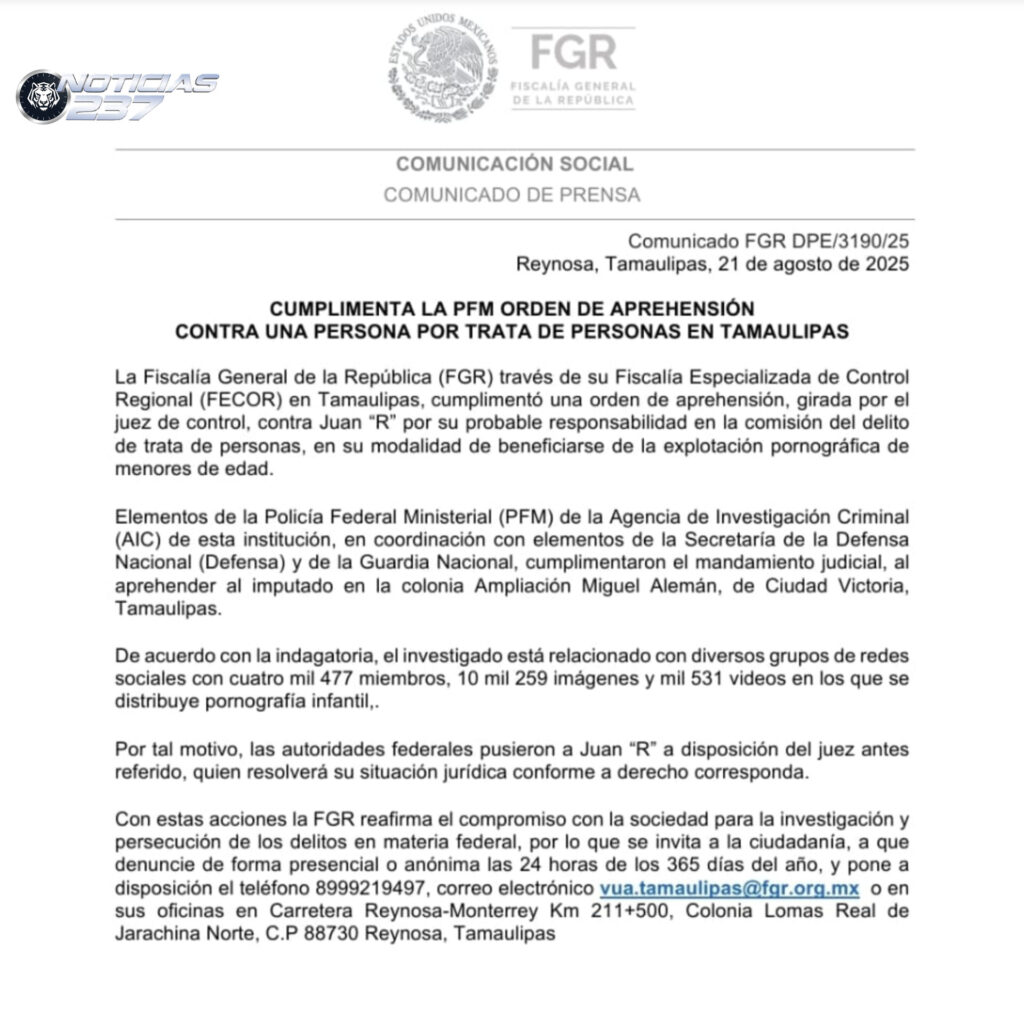 NOTICIAS 237

ESTADOS UNIDOS MEXICANOS

FGR
FISCALÍA GENERAL DE LA REPÚBLICA

COMUNICACIÓN SOCIAL
COMUNICADO DE PRENSA

Comunicado FGR DPE/3190/25
Reynosa, Tamaulipas, 21 de agosto de 2025

CUMPLIMENTA LA PFM ORDEN DE APREHENSIÓN CONTRA UNA PERSONA POR TRATA DE PERSONAS EN TAMAULIPAS

La Fiscalía General de la República (FGR) través de su Fiscalía Especializada de Control Regional (FECOR) en Tamaulipas, cumplimentó una orden de aprehensión, girada por el juez de control, contra Juan “R” por su probable responsabilidad en la comisión del delito de trata de personas, en su modalidad de beneficiarse de la explotación pornográfica de menores de edad.

Elementos de la Policía Federal Ministerial (PFM) de la Agencia de Investigación Criminal (AIC) de esta institución, en coordinación con elementos de la Secretaría de la Defensa Nacional (Defensa) y de la Guardia Nacional, cumplimentaron el mandamiento judicial, al aprehender al imputado en la colonia Ampliación Miguel Alemán, de Ciudad Victoria, Tamaulipas.

De acuerdo con la indagatoria, el investigado está relacionado con diversos grupos de redes sociales con cuatro mil 477 miembros, 10 mil 259 imágenes y mil 531 videos en los que se distribuye pornografía infantil,.

Por tal motivo, las autoridades federales pusieron a Juan “R” a disposición del juez antes referido, quien resolverá su situación jurídica conforme a derecho corresponda.

Con estas acciones la FGR reafirma el compromiso con la sociedad para la investigación y persecución de los delitos en materia federal, por lo que se invita a la ciudadanía, a que denuncie de forma presencial o anónima las 24 horas de los 365 días del año, y pone a disposición el teléfono 8999219497, correo electrónico vua.tamaulipas@fgr.org.mx o en sus oficinas en Carretera Reynosa-Monterrey Km 211+500, Colonia Lomas Real de Jarachina Norte, C.P 88730 Reynosa, Tamaulipas